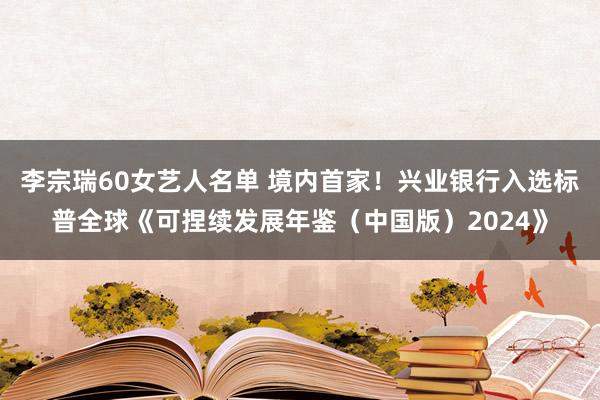 李宗瑞60女艺人名单 境内首家！兴业银行入选标普全球《可捏续发展年鉴（中国版）2024》